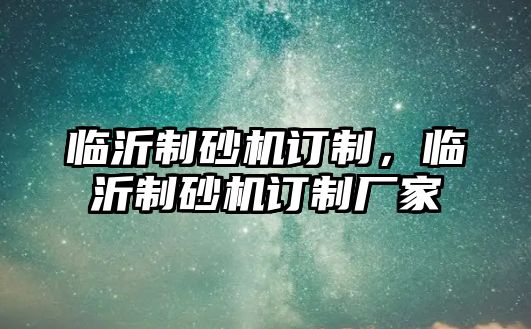 临沂制砂机订制，临沂制砂机订制厂家